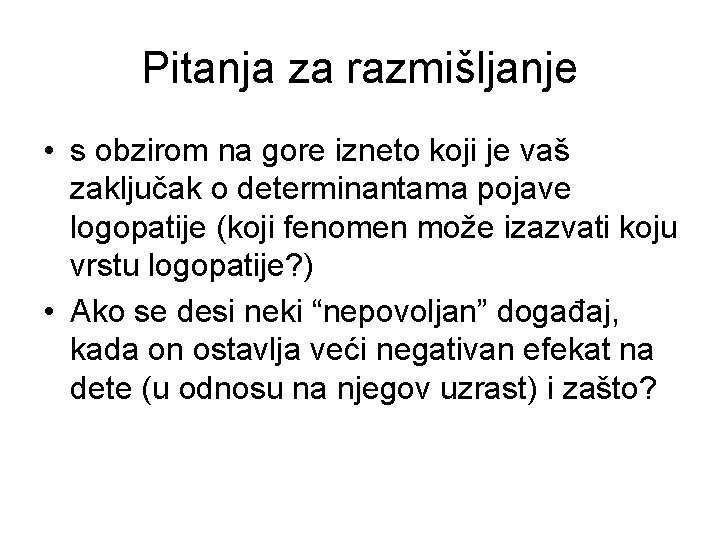 Pitanja za razmišljanje

• s obzirom na gore izneto koji je vaš zaključak o determinantama pojave logopatije (koji fenomen može izazvati koju vrstu logopatije?)
• Ako se desi neki “nepovoljan” događaj, kada on ostavlja veći negativan efekat na dete (u odnosu na njegov uzrast) i zašto?